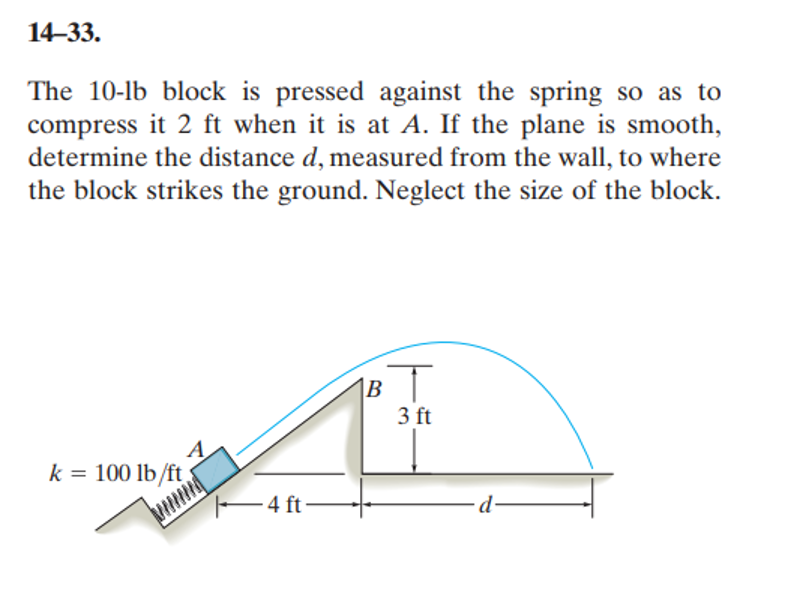 14–33.

The 10-lb block is pressed against the spring so as to compress it 2 ft when it is at $A$. If the plane is smooth, determine the distance $d$, measured from the wall, to where the block strikes the ground. Neglect the size of the block.

$B$
3 ft
$A$
$k = 100$ lb/ft
4 ft
$d$